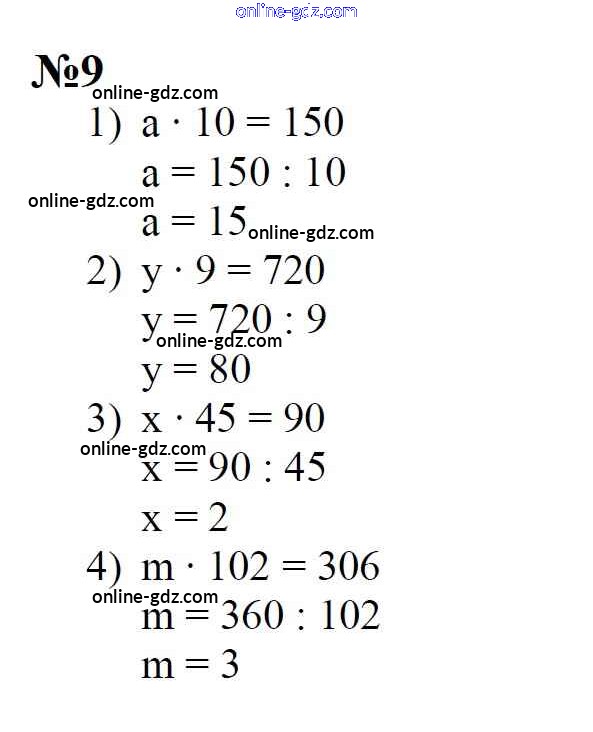 online-gdz.com

№9
online-gdz.com
1) $a \cdot 10 = 150$
$a = 150 : 10$
online-gdz.com
$a = 15$ online-gdz.com
2) $y \cdot 9 = 720$
$y = 720 : 9$
online-gdz.com
$y = 80$
3) $x \cdot 45 = 90$
online-gdz.com
$x = 90 : 45$
$x = 2$
4) $m \cdot 102 = 306$
online-gdz.com
$m = 360 : 102$
$m = 3$